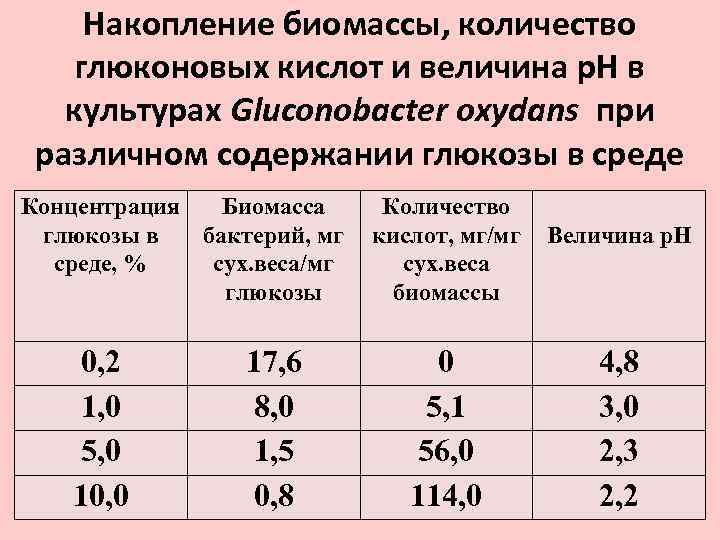 Накопление биомассы, количество глюконовых кислот и величина рН в культурах Gluconobacter oxydans при различном содержании глюкозы в среде

| Концентрация глюкозы в среде, % | Биомасса бактерий, мг сух.веса/мг глюкозы | Количество кислот, мг/мг сух.веса биомассы | Величина рН |
|---|---|---|---|
| 0,2 | 17,6 | 0 | 4,8 |
| 1,0 | 8,0 | 5,1 | 3,0 |
| 5,0 | 1,5 | 56,0 | 2,3 |
| 10,0 | 0,8 | 114,0 | 2,2 |